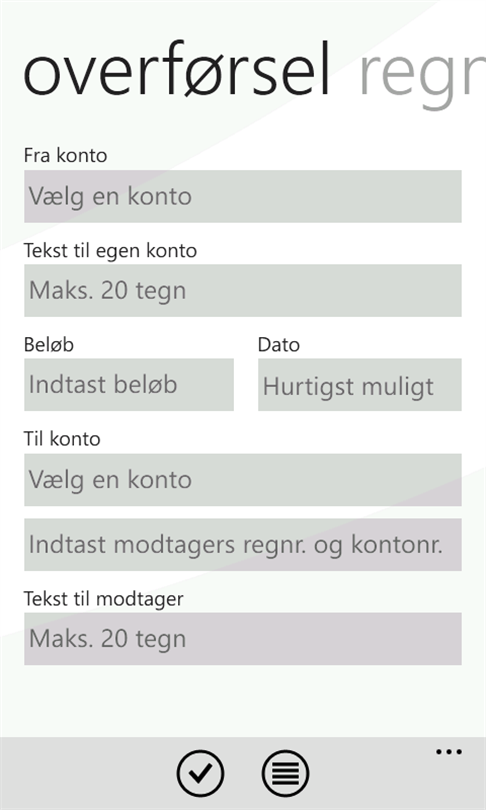 overførsel regn

Fra konto

Vælg en konto

Tekst til egen konto

Maks. 20 tegn

Beløb

Indtast beløb

Dato

Hurtigst muligt

Til konto

Vælg en konto

Indtast modtagers regnr. og kontonr.

Tekst til modtager

Maks. 20 tegn

...